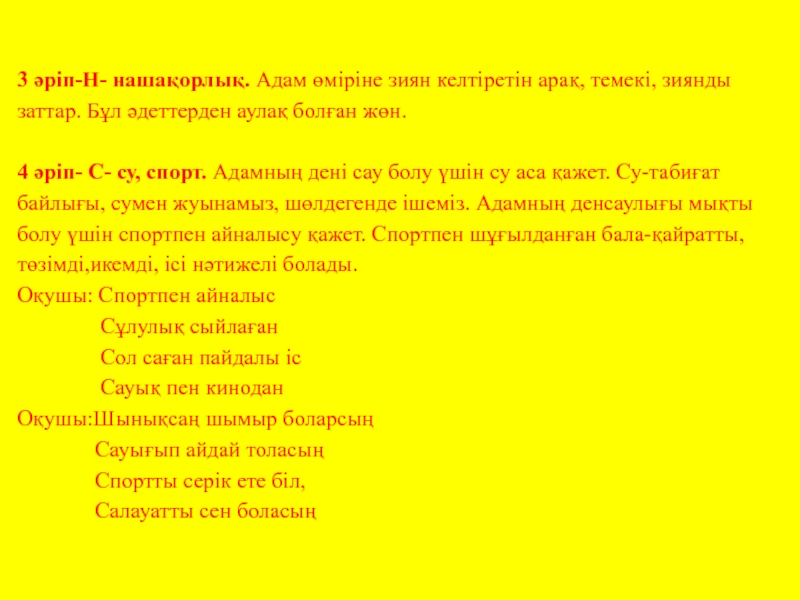 3 әріп-Н- нашақорлық. Адам өміріне зиян келтіретін арақ, темекі, зиянды заттар. Бұл әдеттерден аулақ болған жөн.

4 әріп- С- су, спорт. Адамның дені сау болу үшін су аса қажет. Су-табиғат байлығы, сумен жуынамыз, шөлдегенде ішеміз. Адамның денсаулығы мықты болу үшін спортпен айналысу қажет. Спортпен шұғылданған бала-қайратты, төзімді,икемді, ісі нәтижелі болады.

Оқушы: Спортпен айналыс
Сұлулық сыйлаған
Сол саған пайдалы іс
Сауық пен кинодан

Оқушы:Шынықсаң шымыр боларсың
Сауығып айдай толасың
Спортты серік ете біл,
Салауатты сен боласың